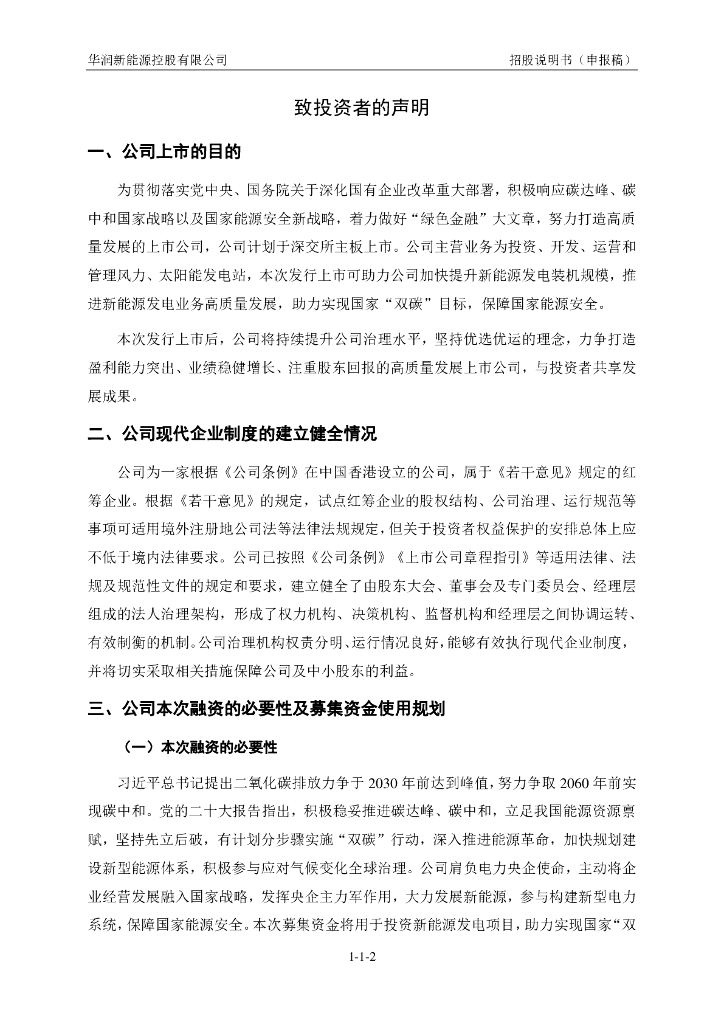 华润新能源控股有限公司　　　　招股说明书（申报稿）

致投资者的声明

一、公司上市的目的

为贯彻落实党中央、国务院关于深化国有企业改革重大部署，积极响应碳达峰、碳中和国家战略以及国家能源安全新战略，着力做好“绿色金融”大文章，努力打造高质量发展的上市公司，公司计划于深交所主板上市。公司主营业务为投资、开发、运营和管理风力、太阳能发电站，本次发行上市可助力公司加快提升新能源发电装机规模，推进新能源发电业务高质量发展，助力实现国家“双碳”目标，保障国家能源安全。

本次发行上市后，公司将持续提升公司治理水平，坚持优选优运的理念，力争打造盈利能力突出、业绩稳健增长、注重股东回报的高质量发展上市公司，与投资者共享发展成果。

二、公司现代企业制度的建立健全情况

公司为一家根据《公司条例》在中国香港设立的公司，属于《若干意见》规定的红筹企业。根据《若干意见》的规定，试点红筹企业的股权结构、公司治理、运行规范等事项可适用境外注册地公司法等法律法规规定，但关于投资者权益保护的安排总体上应不低于境内法律要求。公司已按照《公司条例》《上市公司章程指引》等适用法律、法规及规范性文件的规定和要求，建立健全了由股东大会、董事会及专门委员会、经理层组成的法人治理架构，形成了权力机构、决策机构、监督机构和经理层之间协调运转、有效制衡的机制。公司治理机构权责分明、运行情况良好，能够有效执行现代企业制度，并将切实采取相关措施保障公司及中小股东的利益。

三、公司本次融资的必要性及募集资金使用规划

（一）本次融资的必要性

习近平总书记提出二氧化碳排放力争于 2030 年前达到峰值，努力争取 2060 年前实现碳中和。党的二十大报告指出，积极稳妥推进碳达峰、碳中和，立足我国能源资源禀赋，坚持先立后破，有计划分步骤实施“双碳”行动，深入推进能源革命，加快规划建设新型能源体系，积极参与应对气候变化全球治理。公司肩负电力央企使命，主动将企业经营发展融入国家战略，发挥央企主力军作用，大力发展新能源，参与构建新型电力系统，保障国家能源安全。本次募集资金将用于投资新能源发电项目，助力实现国家“双

1-1-2